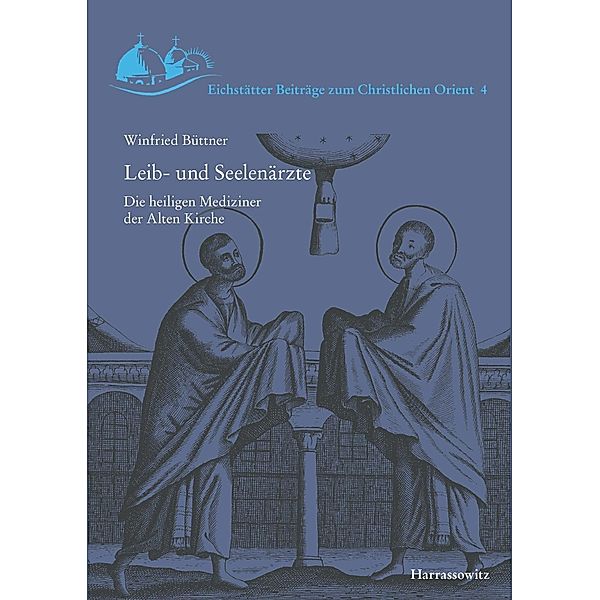 Eichstätter Beiträge zum Christlichen Orient 4

Winfried Büttner

Leib- und Seelenärzte

Die heiligen Mediziner der Alten Kirche

Harrassowitz